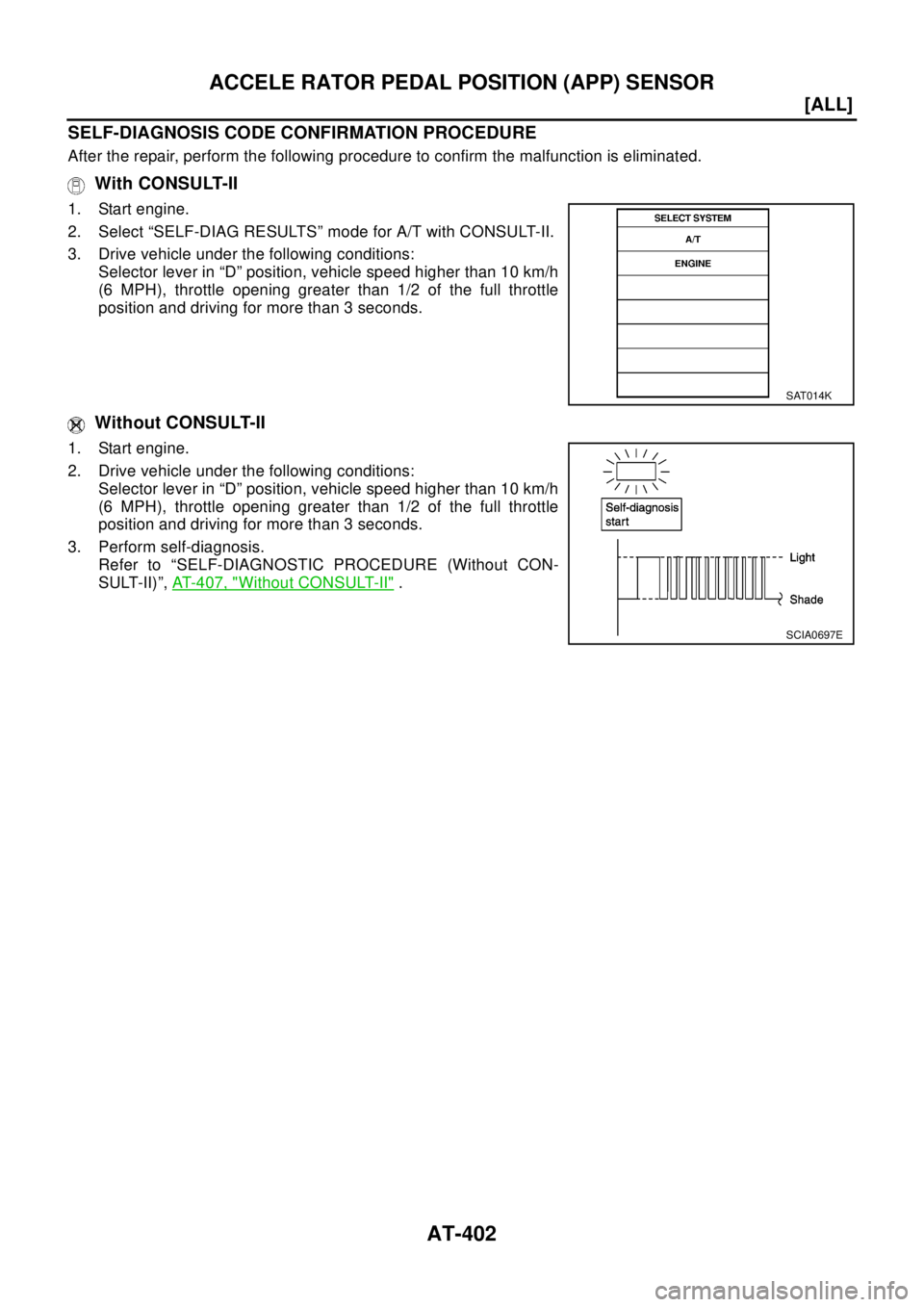 ACCELE RATOR PEDAL POSITION (APP) SENSOR

[ALL]

SELF-DIAGNOSIS CODE CONFIRMATION PROCEDURE

After the repair, perform the following procedure to confirm the malfunction is eliminated.

With CONSULT-II

1. Start engine.
2. Select “SELF-DIAG RESULTS” mode for A/T with CONSULT-II.
3. Drive vehicle under the following conditions:
Selector lever in “D” position, vehicle speed higher than 10 km/h (6 MPH), throttle opening greater than 1/2 of the full throttle position and driving for more than 3 seconds.

SELECT SYSTEM
A/T
ENGINE

SAT014K

Without CONSULT-II

1. Start engine.
2. Drive vehicle under the following conditions:
Selector lever in “D” position, vehicle speed higher than 10 km/h (6 MPH), throttle opening greater than 1/2 of the full throttle position and driving for more than 3 seconds.
3. Perform self-diagnosis.
Refer to “SELF-DIAGNOSTIC PROCEDURE (Without CONSULT-II)”, AT-407, "Without CONSULT-II" .

Self-diagnosis start

Light

Shade

SCIA0697E

AT-402

carmanualsonline.info